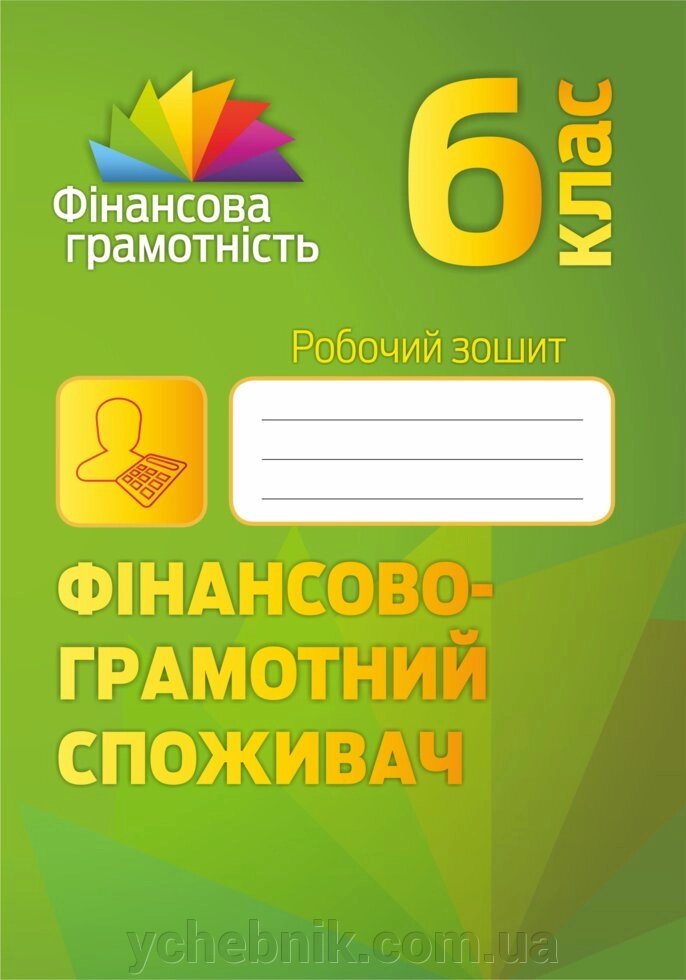 Фінансова грамотність

6 клас

Робочий зошит

ФІНАНСОВО-ГРАМОТНИЙ СПОЖИВАЧ

ychebnik.com.ua